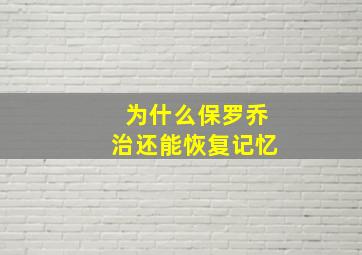 为什么保罗乔治还能恢复记忆